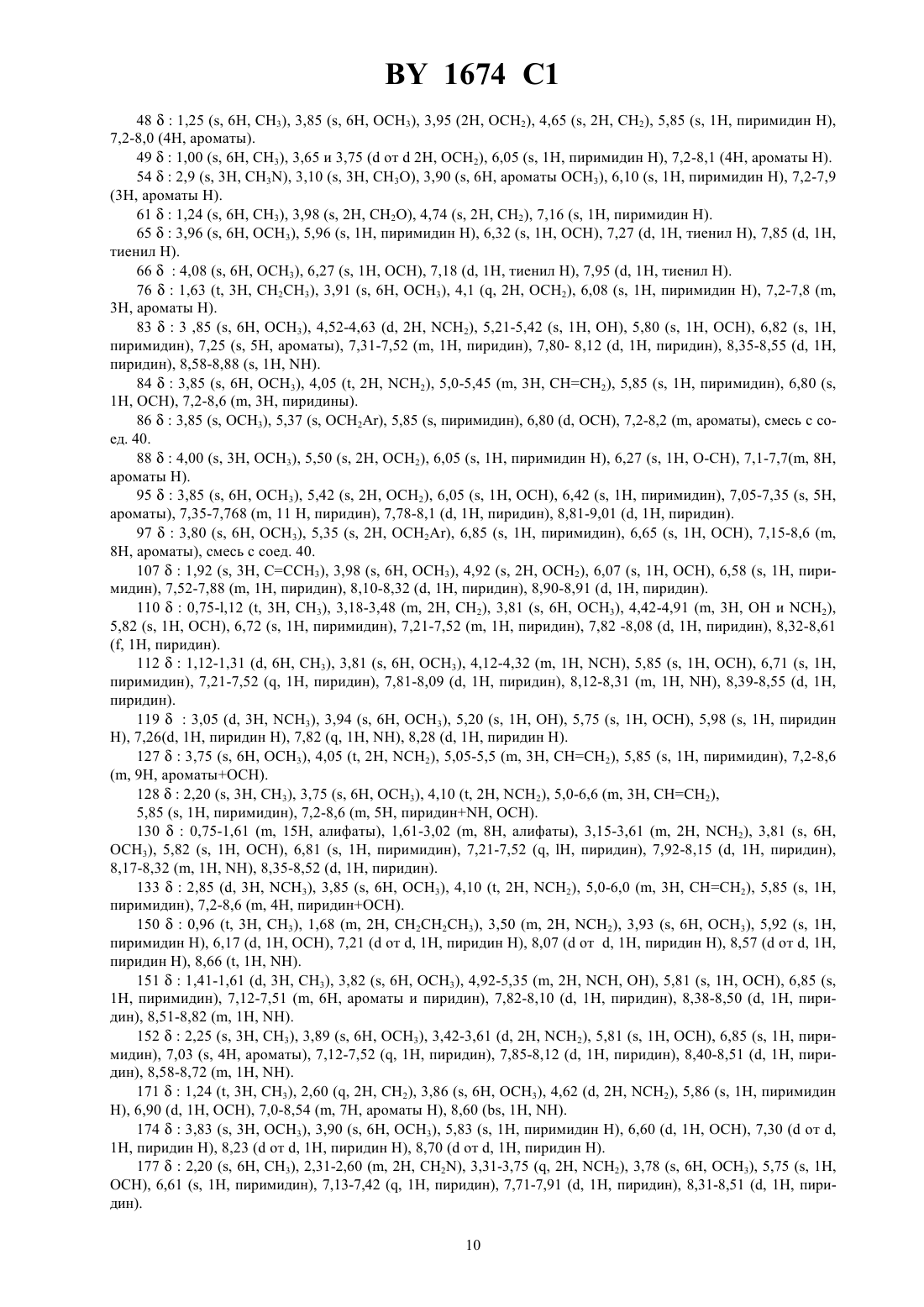 BY 1674 C1

48 δ : 1,25 (s, 6H, $CH_3$), 3,85 (s, 6H, $OCH_3$), 3,95 (2H, $OCH_2$), 4,65 (s, 2H, $CH_2$), 5,85 (s, 1H, пиримидин H), 7,2-8,0 (4H, ароматы).

49 δ : 1,00 (s, 6H, $CH_3$), 3,65 и 3,75 (d от d 2H, $OCH_2$), 6,05 (s, 1H, пиримидин H), 7,2-8,1 (4H, ароматы H).

54 δ : 2,9 (s, 3H, $CH_3N$), 3,10 (s, 3H, $CH_3O$), 3,90 (s, 6H, ароматы $OCH_3$), 6,10 (s, 1H, пиримидин H), 7,2-7,9 (3H, ароматы H).

61 δ : 1,24 (s, 6H, $CH_3$), 3,98 (s, 2H, $CH_2O$), 4,74 (s, 2H, $CH_2$), 7,16 (s, 1H, пиримидин H).

65 δ : 3,96 (s, 6H, $OCH_3$), 5,96 (s, 1H, пиримидин H), 6,32 (s, 1H, OCH), 7,27 (d, 1H, тиенил H), 7,85 (d, 1H, тиенил H).

66 δ : 4,08 (s, 6H, $OCH_3$), 6,27 (s, 1H, OCH), 7,18 (d, 1H, тиенил H), 7,95 (d, 1H, тиенил H).

76 δ : 1,63 (t, 3H, $CH_2CH_3$), 3,91 (s, 6H, $OCH_3$), 4,1 (q, 2H, $OCH_2$), 6,08 (s, 1H, пиримидин H), 7,2-7,8 (m, 3H, ароматы H).

83 δ : 3 ,85 (s, 6H, $OCH_3$), 4,52-4,63 (d, 2H, $NCH_2$), 5,21-5,42 (s, 1H, OH), 5,80 (s, 1H, OCH), 6,82 (s, 1H, пиримидин), 7,25 (s, 5H, ароматы), 7,31-7,52 (m, 1H, пиридин), 7,80- 8,12 (d, 1H, пиридин), 8,35-8,55 (d, 1H, пиридин), 8,58-8,88 (s, 1H, NH).

84 δ : 3,85 (s, 6H, $OCH_3$), 4,05 (t, 2H, $NCH_2$), 5,0-5,45 (m, 3H, $CH=CH_2$), 5,85 (s, 1H, пиримидин), 6,80 (s, 1H, OCH), 7,2-8,6 (m, 3H, пиридины).

86 δ : 3,85 (s, $OCH_3$), 5,37 (s, $OCH_2Ar$), 5,85 (s, пиримидин), 6,80 (d, OCH), 7,2-8,2 (m, ароматы), смесь с соед. 40.

88 δ : 4,00 (s, 3H, $OCH_3$), 5,50 (s, 2H, $OCH_2$), 6,05 (s, 1H, пиримидин H), 6,27 (s, 1H, O-CH), 7,1-7,7(m, 8H, ароматы H).

95 δ : 3,85 (s, 6H, $OCH_3$), 5,42 (s, 2H, $OCH_2$), 6,05 (s, 1H, OCH), 6,42 (s, 1H, пиримидин), 7,05-7,35 (s, 5H, ароматы), 7,35-7,768 (m, 11 H, пиридин), 7,78-8,1 (d, 1H, пиридин), 8,81-9,01 (d, 1H, пиридин).

97 δ : 3,80 (s, 6H, $OCH_3$), 5,35 (s, 2H, $OCH_2Ar$), 6,85 (s, 1H, пиримидин), 6,65 (s, 1H, OCH), 7,15-8,6 (m, 8H, ароматы), смесь с соед. 40.

107 δ : 1,92 (s, 3H, $C=CCH_3$), 3,98 (s, 6H, $OCH_3$), 4,92 (s, 2H, $OCH_2$), 6,07 (s, 1H, OCH), 6,58 (s, 1H, пиримидин), 7,52-7,88 (m, 1H, пиридин), 8,10-8,32 (d, 1H, пиридин), 8,90-8,91 (d, 1H, пиридин).

110 δ : 0,75-l,12 (t, 3H, $CH_3$), 3,18-3,48 (m, 2H, $CH_2$), 3,81 (s, 6H, $OCH_3$), 4,42-4,91 (m, 3H, OH и $NCH_2$), 5,82 (s, 1H, OCH), 6,72 (s, 1H, пиримидин), 7,21-7,52 (m, 1H, пиридин), 7,82 -8,08 (d, 1H, пиридин), 8,32-8,61 (f, 1H, пиридин).

112 δ : 1,12-1,31 (d, 6H, $CH_3$), 3,81 (s, 6H, $OCH_3$), 4,12-4,32 (m, 1H, NCH), 5,85 (s, 1H, OCH), 6,71 (s, 1H, пиримидин), 7,21-7,52 (q, 1H, пиридин), 7,81-8,09 (d, 1H, пиридин), 8,12-8,31 (m, 1H, NH), 8,39-8,55 (d, 1H, пиридин).

119 δ : 3,05 (d, 3H, $NCH_3$), 3,94 (s, 6H, $OCH_3$), 5,20 (s, 1H, OH), 5,75 (s, 1H, OCH), 5,98 (s, 1H, пиридин H), 7,26(d, 1H, пиридин H), 7,82 (q, 1H, NH), 8,28 (d, 1H, пиридин H).

127 δ : 3,75 (s, 6H, $OCH_3$), 4,05 (t, 2H, $NCH_2$), 5,05-5,5 (m, 3H, $CH=CH_2$), 5,85 (s, 1H, пиримидин), 7,2-8,6 (m, 9H, ароматы+OCH).

128 δ : 2,20 (s, 3H, $CH_3$), 3,75 (s, 6H, $OCH_3$), 4,10 (t, 2H, $NCH_2$), 5,0-6,6 (m, 3H, $CH=CH_2$),
5,85 (s, 1H, пиримидин), 7,2-8,6 (m, 5H, пиридин+NH, OCH).

130 δ : 0,75-1,61 (m, 15H, алифаты), 1,61-3,02 (m, 8H, алифаты), 3,15-3,61 (m, 2H, $NCH_2$), 3,81 (s, 6H, $OCH_3$), 5,82 (s, 1H, OCH), 6,81 (s, 1H, пиримидин), 7,21-7,52 (q, lH, пиридин), 7,92-8,15 (d, 1H, пиридин), 8,17-8,32 (m, 1H, NH), 8,35-8,52 (d, 1H, пиридин).

133 δ : 2,85 (d, 3H, $NCH_3$), 3,85 (s, 6H, $OCH_3$), 4,10 (t, 2H, $NCH_2$), 5,0-6,0 (m, 3H, $CH=CH_2$), 5,85 (s, 1H, пиримидин), 7,2-8,6 (m, 4H, пиридин+OCH).

150 δ : 0,96 (t, 3H, $CH_3$), 1,68 (m, 2H, $CH_2CH_2CH_3$), 3,50 (m, 2H, $NCH_2$), 3,93 (s, 6H, $OCH_3$), 5,92 (s, 1H, пиримидин H), 6,17 (d, 1H, OCH), 7,21 (d от d, 1H, пиридин H), 8,07 (d от d, 1H, пиридин H), 8,57 (d от d, 1H, пиридин H), 8,66 (t, 1H, NH).

151 δ : 1,41-1,61 (d, 3H, $CH_3$), 3,82 (s, 6H, $OCH_3$), 4,92-5,35 (m, 2H, NCH, OH), 5,81 (s, 1H, OCH), 6,85 (s, 1H, пиримидин), 7,12-7,51 (m, 6H, ароматы и пиридин), 7,82-8,10 (d, 1H, пиридин), 8,38-8,50 (d, 1H, пиридин), 8,51-8,82 (m, 1H, NH).

152 δ : 2,25 (s, 3H, $CH_3$), 3,89 (s, 6H, $OCH_3$), 3,42-3,61 (d, 2H, $NCH_2$), 5,81 (s, 1H, OCH), 6,85 (s, 1H, пиримидин), 7,03 (s, 4H, ароматы), 7,12-7,52 (q, 1H, пиридин), 7,85-8,12 (d, 1H, пиридин), 8,40-8,51 (d, 1H, пиридин), 8,58-8,72 (m, 1H, NH).

171 δ : 1,24 (t, 3H, $CH_3$), 2,60 (q, 2H, $CH_2$), 3,86 (s, 6H, $OCH_3$), 4,62 (d, 2H, $NCH_2$), 5,86 (s, 1H, пиримидин H), 6,90 (d, 1H, OCH), 7,0-8,54 (m, 7H, ароматы H), 8,60 (bs, 1H, NH).

174 δ : 3,83 (s, 3H, $OCH_3$), 3,90 (s, 6H, $OCH_3$), 5,83 (s, 1H, пиримидин H), 6,60 (d, 1H, OCH), 7,30 (d от d, 1H, пиридин H), 8,23 (d от d, 1H, пиридин H), 8,70 (d от d, 1H, пиридин H).

177 δ : 2,20 (s, 6H, $CH_3$), 2,31-2,60 (m, 2H, $CH_2N$), 3,31-3,75 (q, 2H, $NCH_2$), 3,78 (s, 6H, $OCH_3$), 5,75 (s, 1H, OCH), 6,61 (s, 1H, пиримидин), 7,13-7,42 (q, 1H, пиридин), 7,71-7,91 (d, 1H, пиридин), 8,31-8,51 (d, 1H, пиридин).

10